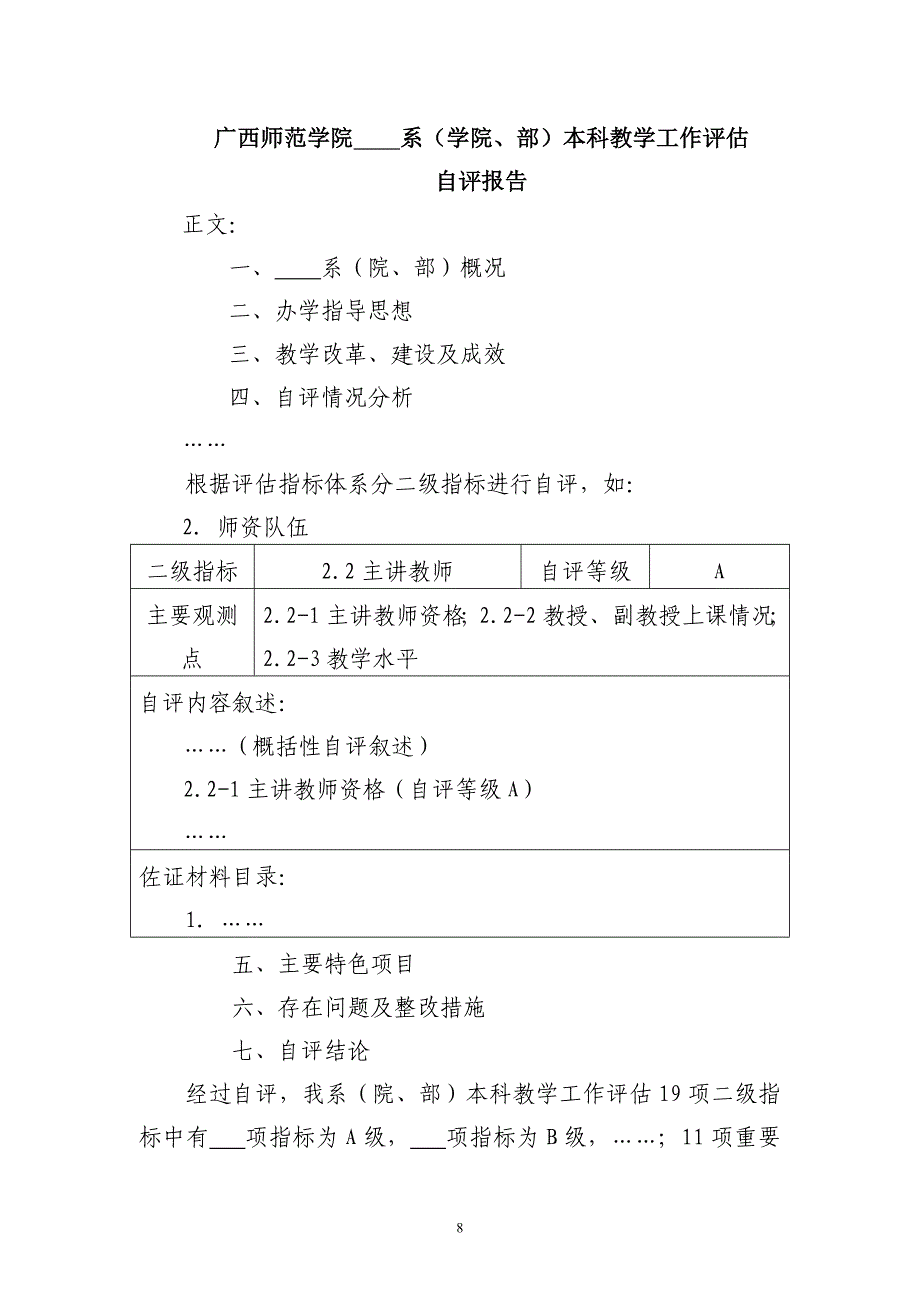 广西师范学院____系（学院、部）本科教学工作评估
自评报告

正文:

一、____系（院、部）概况

二、办学指导思想

三、教学改革、建设及成效

四、自评情况分析

……

根据评估指标体系分二级指标进行自评，如:

2. 师资队伍

| 二级指标 | 2.2 主讲教师 | 自评等级 | A |
|---|---|---|---|
| 主要观测点 | 2.2-1 主讲教师资格; 2.2-2 教授、副教授上课情况; 2.2-3 教学水平 | | |
| 自评内容叙述: ……（概括性自评叙述） 2.2-1 主讲教师资格（自评等级 A） …… | | | |
| 佐证材料目录: 1. …… | | | |

五、主要特色项目

六、存在问题及整改措施

七、自评结论

经过自评，我系（院、部）本科教学工作评估 19 项二级指标中有___项指标为 A 级，___项指标为 B 级，……; 11 项重要

8